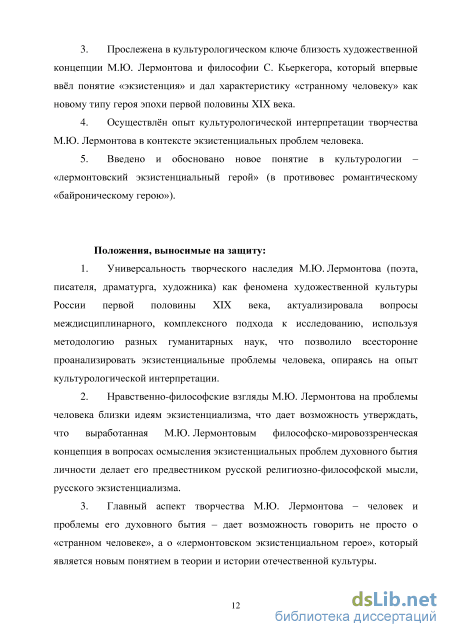 3. Прослежена в культурологическом ключе близость художественной концепции М.Ю. Лермонтова и философии С. Кьеркегора, который впервые ввёл понятие «экзистенция» и дал характеристику «странному человеку» как новому типу героя эпохи первой половины XIX века.

4. Осуществлён опыт культурологической интерпретации творчества М.Ю. Лермонтова в контексте экзистенциальных проблем человека.

5. Введено и обосновано новое понятие в культурологии – «лермонтовский экзистенциальный герой» (в противовес романтическому «байроническому герою»).

Положения, выносимые на защиту:

1. Универсальность творческого наследия М.Ю. Лермонтова (поэта, писателя, драматурга, художника) как феномена художественной культуры России первой половины XIX века, актуализировала вопросы междисциплинарного, комплексного подхода к исследованию, используя методологию разных гуманитарных наук, что позволило всесторонне проанализировать экзистенциальные проблемы человека, опираясь на опыт культурологической интерпретации.

2. Нравственно-философские взгляды М.Ю. Лермонтова на проблемы человека близки идеям экзистенциализма, что дает возможность утверждать, что выработанная М.Ю. Лермонтовым философско-мировоззренческая концепция в вопросах осмысления экзистенциальных проблем духовного бытия личности делает его предвестником русской религиозно-философской мысли, русского экзистенциализма.

3. Главный аспект творчества М.Ю. Лермонтова – человек и проблемы его духовного бытия – дает возможность говорить не просто о «странном человеке», а о «лермонтовском экзистенциальном герое», который является новым понятием в теории и истории отечественной культуры.

12

dsLib.net
библиотека диссертаций